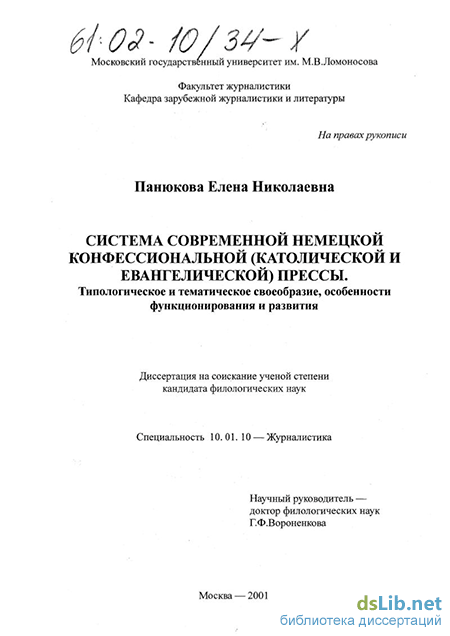 61:02-10/34-X
Московский государственный университет им. М.В.Ломоносова

Факультет журналистики
Кафедра зарубежной журналистики и литературы

На правах рукописи

Панюкова Елена Николаевна

СИСТЕМА СОВРЕМЕННОЙ НЕМЕЦКОЙ КОНФЕССИОНАЛЬНОЙ (КАТОЛИЧЕСКОЙ И ЕВАНГЕЛИЧЕСКОЙ) ПРЕССЫ.
Типологическое и тематическое своеобразие, особенности функционирования и развития

Диссертация на соискание ученой степени кандидата филологических наук

Специальность 10. 01. 10 — Журналистика

Научный руководитель — доктор филологических наук Г.Ф.Вороненкова

Москва — 2001

dsLib.net
библиотека диссертаций